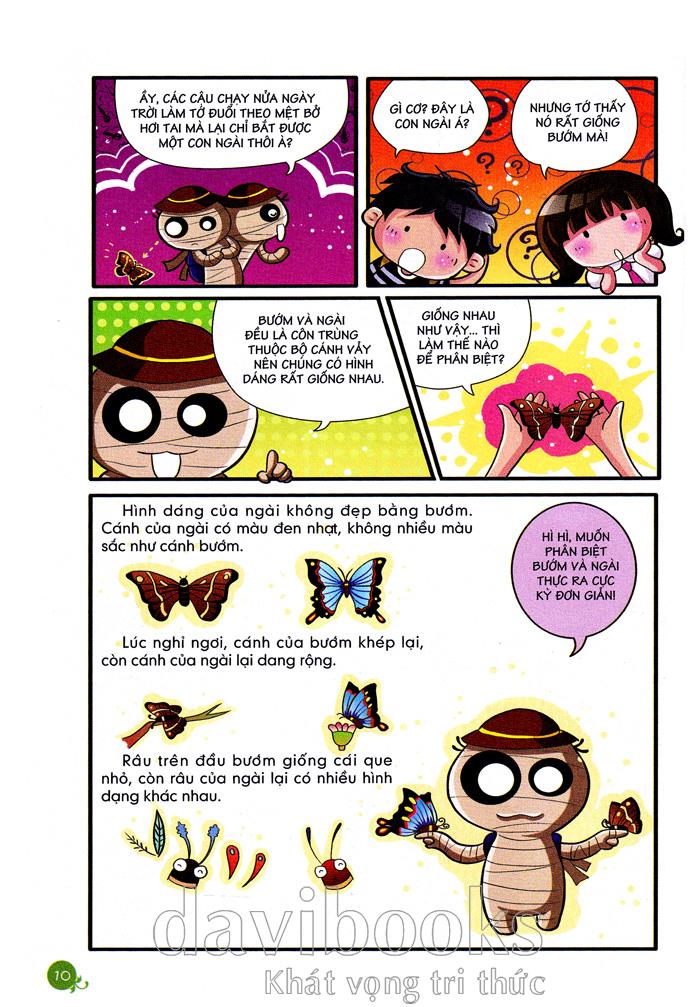 ẤY, CÁC CẬU CHẠY NỬA NGÀY TRỜI LÀM TỚ ĐUỔI THEO MỆT BỞ HƠI TAI MÀ LẠI CHỈ BẮT ĐƯỢC MỘT CON NGÀI THÔI À?

GÌ CƠ? ĐÂY LÀ CON NGÀI Á?

NHƯNG TỚ THẤY NÓ RẤT GIỐNG BƯỚM MÀ!

BƯỚM VÀ NGÀI ĐỀU LÀ CÔN TRÙNG THUỘC BỘ CÁNH VẢY NÊN CHÚNG CÓ HÌNH DÁNG RẤT GIỐNG NHAU.

GIỐNG NHAU NHƯ VẬY... THÌ LÀM THẾ NÀO ĐỂ PHÂN BIỆT?

Hình dáng của ngài không đẹp bằng bướm. Cánh của ngài có màu đen nhạt, không nhiều màu sắc như cánh bướm.

HÌ HÌ, MUỐN PHÂN BIỆT BƯỚM VÀ NGÀI THỰC RA CỰC KỲ ĐƠN GIẢN!

Lúc nghỉ ngơi, cánh của bướm khép lại, còn cánh của ngài lại dang rộng.

Râu trên đầu bướm giống cái que nhỏ, còn râu của ngài lại có nhiều hình dạng khác nhau.

10

davibooks
Khát vọng tri thức